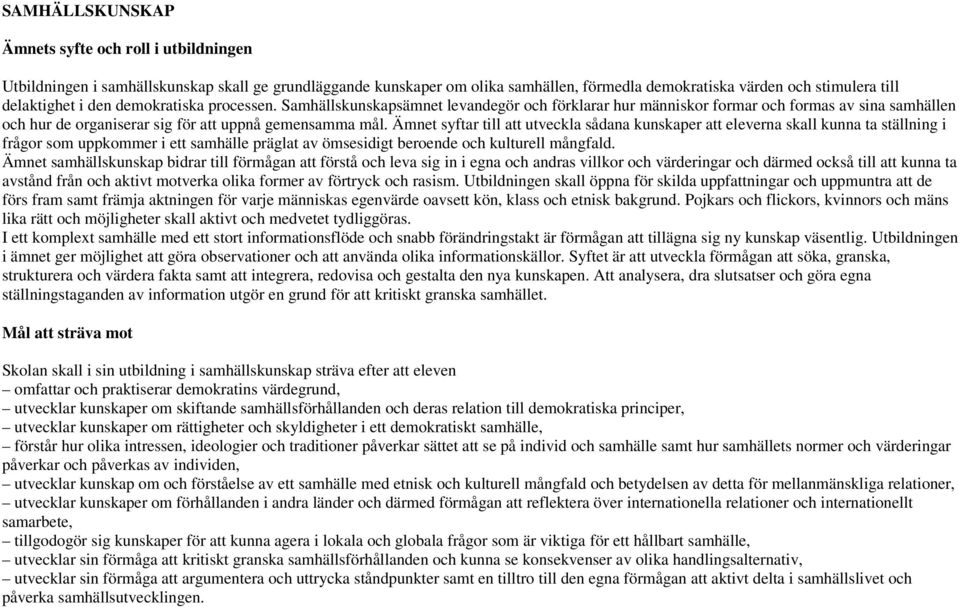 SAMHÄLLSKUNSKAP

Ämnets syfte och roll i utbildningen

Utbildningen i samhällskunskap skall ge grundläggande kunskaper om olika samhällen, förmedla demokratiska värden och stimulera till delaktighet i den demokratiska processen. Samhällskunskapsämnet levandegör och förklarar hur människor formar och formas av sina samhällen och hur de organiserar sig för att uppnå gemensamma mål. Ämnet syftar till att utveckla sådana kunskaper att eleverna skall kunna ta ställning i frågor som uppkommer i ett samhälle präglat av ömsesidigt beroende och kulturell mångfald.
Ämnet samhällskunskap bidrar till förmågan att förstå och leva sig in i egna och andras villkor och värderingar och därmed också till att kunna ta avstånd från och aktivt motverka olika former av förtryck och rasism. Utbildningen skall öppna för skilda uppfattningar och uppmuntra att de förs fram samt främja aktningen för varje människas egenvärde oavsett kön, klass och etnisk bakgrund. Pojkars och flickors, kvinnors och mäns lika rätt och möjligheter skall aktivt och medvetet tydliggöras.
I ett komplext samhälle med ett stort informationsflöde och snabb förändringstakt är förmågan att tillägna sig ny kunskap väsentlig. Utbildningen i ämnet ger möjlighet att göra observationer och att använda olika informationskällor. Syftet är att utveckla förmågan att söka, granska, strukturera och värdera fakta samt att integrera, redovisa och gestalta den nya kunskapen. Att analysera, dra slutsatser och göra egna ställningstaganden av information utgör en grund för att kritiskt granska samhället.

Mål att sträva mot

Skolan skall i sin utbildning i samhällskunskap sträva efter att eleven
– omfattar och praktiserar demokratins värdegrund,
– utvecklar kunskaper om skiftande samhällsförhållanden och deras relation till demokratiska principer,
– utvecklar kunskaper om rättigheter och skyldigheter i ett demokratiskt samhälle,
– förstår hur olika intressen, ideologier och traditioner påverkar sättet att se på individ och samhälle samt hur samhällets normer och värderingar påverkar och påverkas av individen,
– utvecklar kunskap om och förståelse av ett samhälle med etnisk och kulturell mångfald och betydelsen av detta för mellanmänskliga relationer,
– utvecklar kunskaper om förhållanden i andra länder och därmed förmågan att reflektera över internationella relationer och internationellt samarbete,
– tillgodogör sig kunskaper för att kunna agera i lokala och globala frågor som är viktiga för ett hållbart samhälle,
– utvecklar sin förmåga att kritiskt granska samhällsförhållanden och kunna se konsekvenser av olika handlingsalternativ,
– utvecklar sin förmåga att argumentera och uttrycka ståndpunkter samt en tilltro till den egna förmågan att aktivt delta i samhällslivet och påverka samhällsutvecklingen.